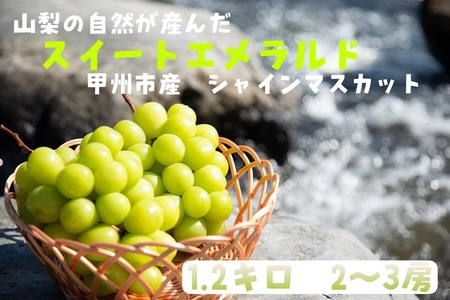 山梨の自然が産んだ
スイートエメラルド
甲州市産　シャインマスカット

1.2キロ　2〜3房